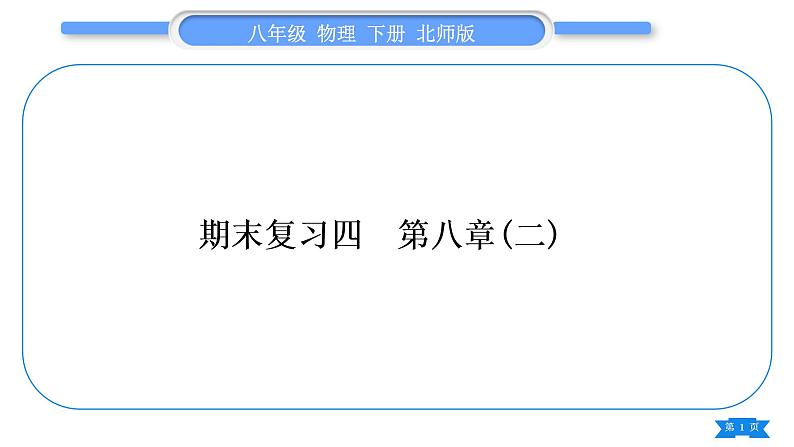 八年级 物理 下册 北师版

期末复习四　第八章(二)

第 1 页